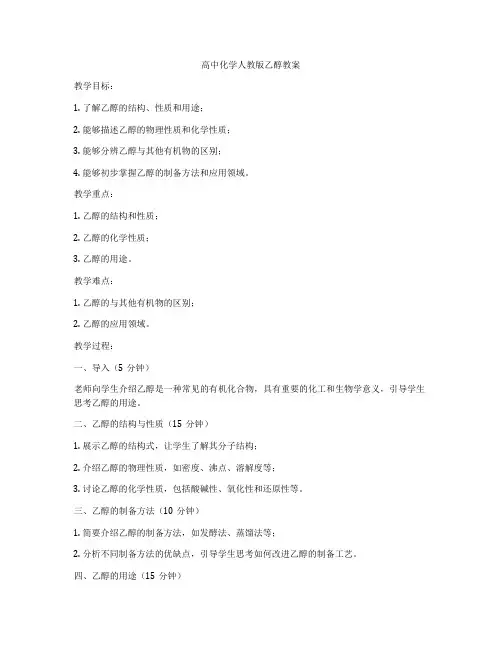 高中化学人教版乙醇教案

教学目标：

1. 了解乙醇的结构、性质和用途；

2. 能够描述乙醇的物理性质和化学性质；

3. 能够分辨乙醇与其他有机物的区别；

4. 能够初步掌握乙醇的制备方法和应用领域。

教学重点：

1. 乙醇的结构和性质；

2. 乙醇的化学性质；

3. 乙醇的用途。

教学难点：

1. 乙醇的与其他有机物的区别；

2. 乙醇的应用领域。

教学过程：

一、导入（5 分钟）

老师向学生介绍乙醇是一种常见的有机化合物，具有重要的化工和生物学意义，引导学生思考乙醇的用途。

二、乙醇的结构与性质（15 分钟）

1. 展示乙醇的结构式，让学生了解其分子结构；

2. 介绍乙醇的物理性质，如密度、沸点、溶解度等；

3. 讨论乙醇的化学性质，包括酸碱性、氧化性和还原性等。

三、乙醇的制备方法（10 分钟）

1. 简要介绍乙醇的制备方法，如发酵法、蒸馏法等；

2. 分析不同制备方法的优缺点，引导学生思考如何改进乙醇的制备工艺。

四、乙醇的用途（15 分钟）